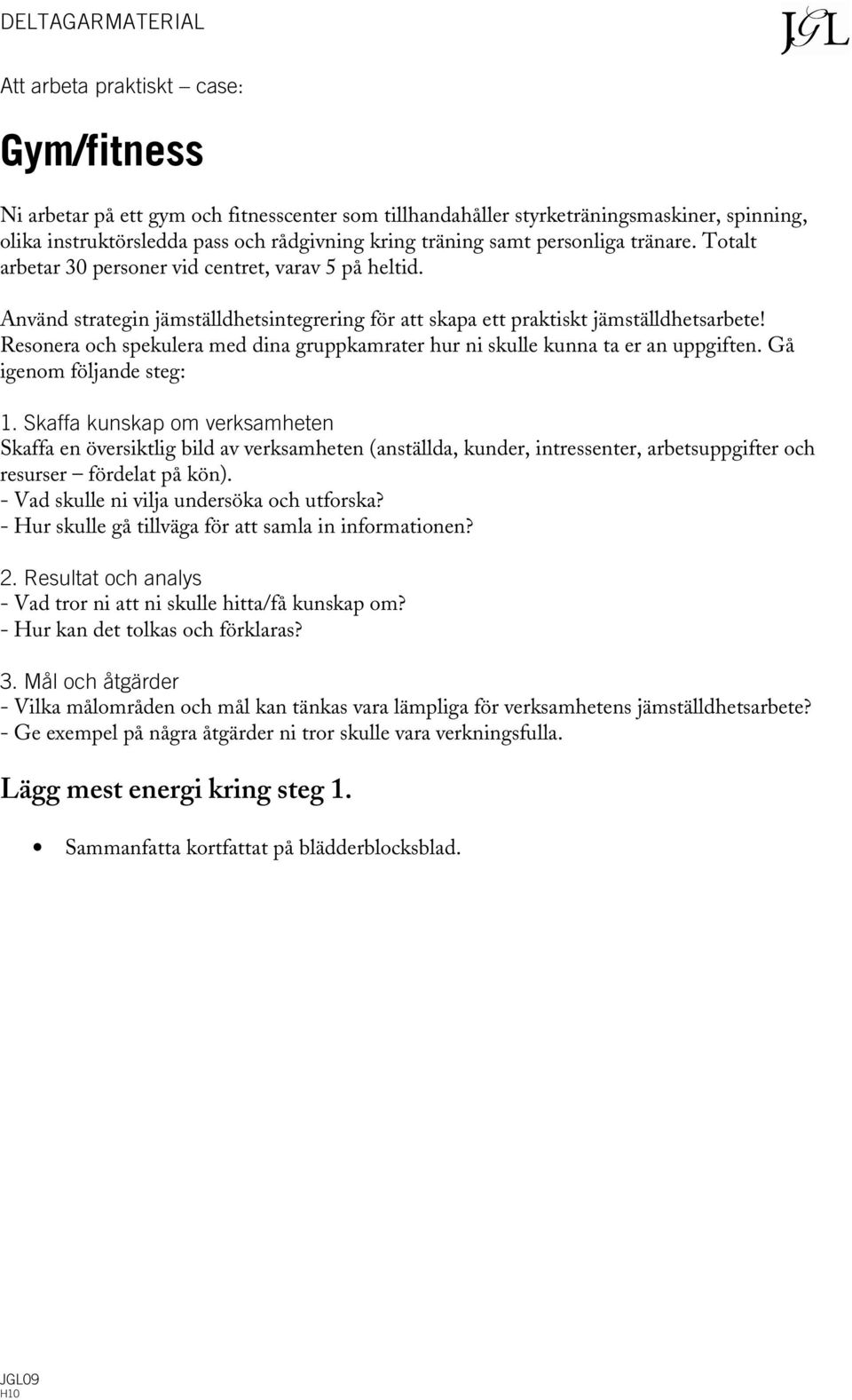 DELTAGARMATERIAL

JGL

Att arbeta praktiskt – case:

Gym/fitness

Ni arbetar på ett gym och fitnesscenter som tillhandahåller styrketräningsmaskiner, spinning, olika instruktörsledda pass och rådgivning kring träning samt personliga tränare. Totalt arbetar 30 personer vid centret, varav 5 på heltid.

Använd strategin jämställdhetsintegrering för att skapa ett praktiskt jämställdhetsarbete! Resonera och spekulera med dina gruppkamrater hur ni skulle kunna ta er an uppgiften. Gå igenom följande steg:

1. Skaffa kunskap om verksamheten
Skaffa en översiktlig bild av verksamheten (anställda, kunder, intressenter, arbetsuppgifter och resurser – fördelat på kön).
- Vad skulle ni vilja undersöka och utforska?
- Hur skulle gå tillväga för att samla in informationen?

2. Resultat och analys
- Vad tror ni att ni skulle hitta/få kunskap om?
- Hur kan det tolkas och förklaras?

3. Mål och åtgärder
- Vilka målområden och mål kan tänkas vara lämpliga för verksamhetens jämställdhetsarbete?
- Ge exempel på några åtgärder ni tror skulle vara verkningsfulla.

Lägg mest energi kring steg 1.

• Sammanfatta kortfattat på blädderblocksblad.

JGL09
H10